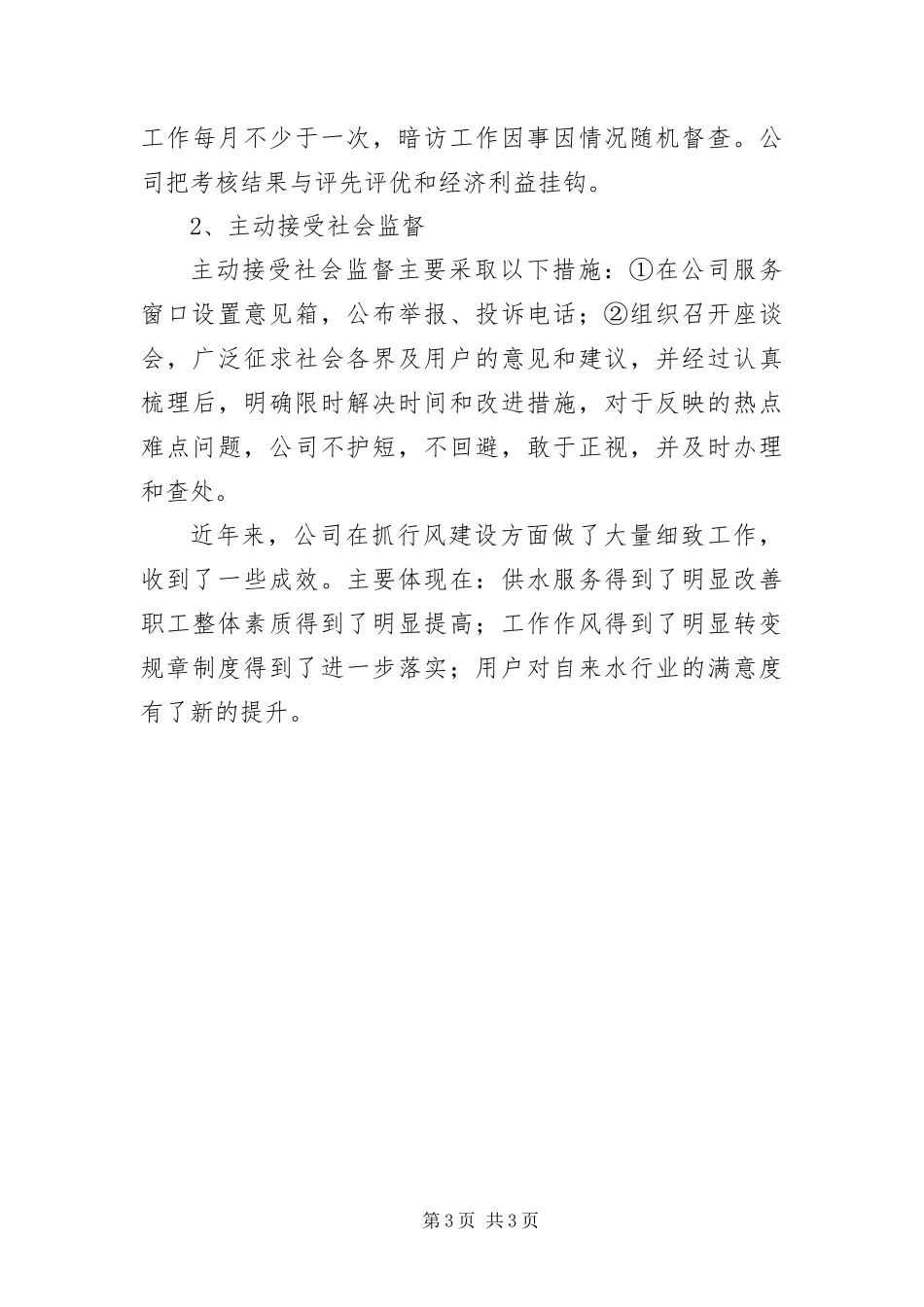 工作每月不少于一次，暗访工作因事因情况随机督查。公司把考核结果与评先评优和经济利益挂钩。

2、主动接受社会监督

主动接受社会监督主要采取以下措施：①在公司服务窗口设置意见箱，公布举报、投诉电话；②组织召开座谈会，广泛征求社会各界及用户的意见和建议，并经过认真梳理后，明确限时解决时间和改进措施，对于反映的热点难点问题，公司不护短，不回避，敢于正视，并及时办理和查处。

近年来，公司在抓行风建设方面做了大量细致工作，收到了一些成效。主要体现在：供水服务得到了明显改善职工整体素质得到了明显提高；工作作风得到了明显转变规章制度得到了进一步落实；用户对自来水行业的满意度有了新的提升。

第3页 共3页